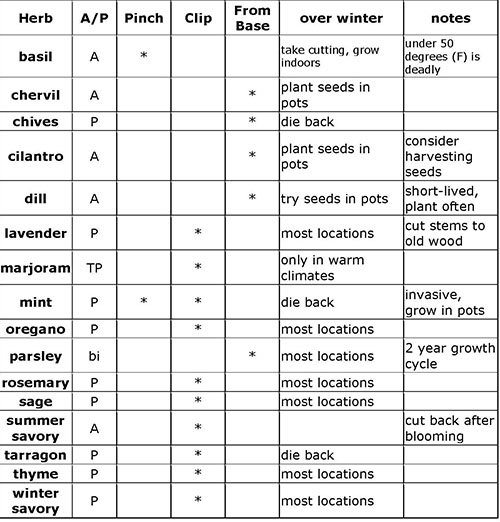 | Herb | A/P | Pinch | Clip | From Base | over winter | notes |
|---|---|---|---|---|---|---|
| basil | A | * | | | take cutting, grow indoors | under 50 degrees (F) is deadly |
| chervil | A | | | * | plant seeds in pots | |
| chives | P | | | * | die back | |
| cilantro | A | | | * | plant seeds in pots | consider harvesting seeds |
| dill | A | | | * | try seeds in pots | short-lived, plant often |
| lavender | P | | * | | most locations | cut stems to old wood |
| marjoram | TP | | * | | only in warm climates | |
| mint | P | * | * | | die back | invasive, grow in pots |
| oregano | P | | * | | most locations | |
| parsley | bi | | | * | most locations | 2 year growth cycle |
| rosemary | P | | * | | most locations | |
| sage | P | | * | | most locations | |
| summer savory | A | | * | | | cut back after blooming |
| tarragon | P | | * | | die back | |
| thyme | P | | * | | most locations | |
| winter savory | P | | * | | most locations | |